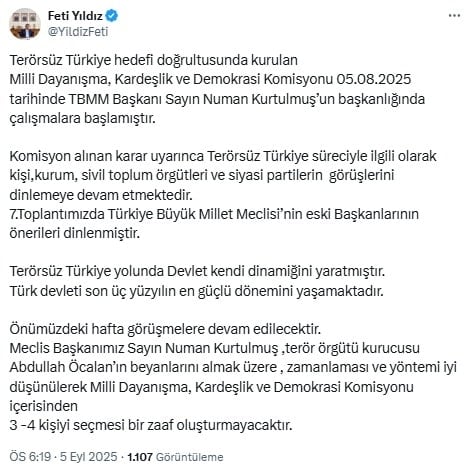 Feti Yıldız
@YildizFeti

Terörsüz Türkiye hedefi doğrultusunda kurulan Milli Dayanışma, Kardeşlik ve Demokrasi Komisyonu 05.08.2025 tarihinde TBMM Başkanı Sayın Numan Kurtulmuş'un başkanlığında çalışmalara başlamıştır.

Komisyon alınan karar uyarınca Terörsüz Türkiye süreciyle ilgili olarak kişi,kurum, sivil toplum örgütleri ve siyasi partilerin görüşlerini dinlemeye devam etmektedir.
7.Toplantımızda Türkiye Büyük Millet Meclisi'nin eski Başkanlarının önerileri dinlenmiştir.

Terörsüz Türkiye yolunda Devlet kendi dinamiğini yaratmıştır.
Türk devleti son üç yüzyılın en güçlü dönemini yaşamaktadır.

Önümüzdeki hafta görüşmelere devam edilecektir.
Meclis Başkanımız Sayın Numan Kurtulmuş ,terör örgütü kurucusu Abdullah Öcalan'ın beyanlarını almak üzere , zamanlaması ve yöntemi iyi düşünülerek Milli Dayanışma, Kardeşlik ve Demokrasi Komisyonu içerisinden
3 -4 kişiyi seçmesi bir zaaf oluşturmayacaktır.

ÖS 6:19 · 5 Eyl 2025 · 1.107 Görüntüleme